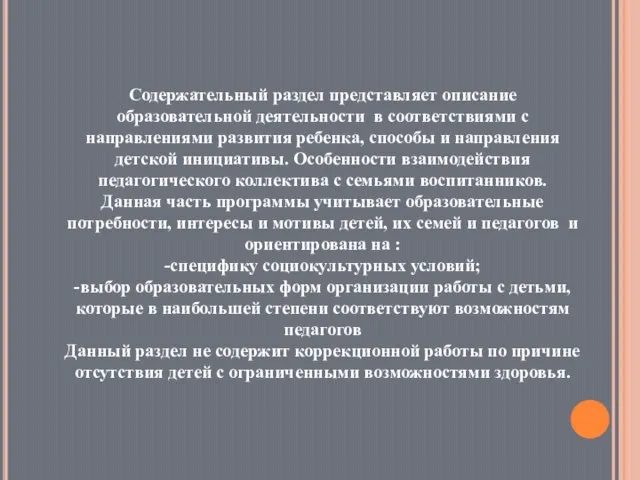 Содержательный раздел представляет описание образовательной деятельности в соответствиями с направлениями развития ребенка, способы и направления детской инициативы. Особенности взаимодействия педагогического коллектива с семьями воспитанников.
Данная часть программы учитывает образовательные потребности, интересы и мотивы детей, их семей и педагогов и ориентирована на :
-специфику социокультурных условий;
-выбор образовательных форм организации работы с детьми, которые в наибольшей степени соответствуют возможностям педагогов
Данный раздел не содержит коррекционной работы по причине отсутствия детей с ограниченными возможностями здоровья.